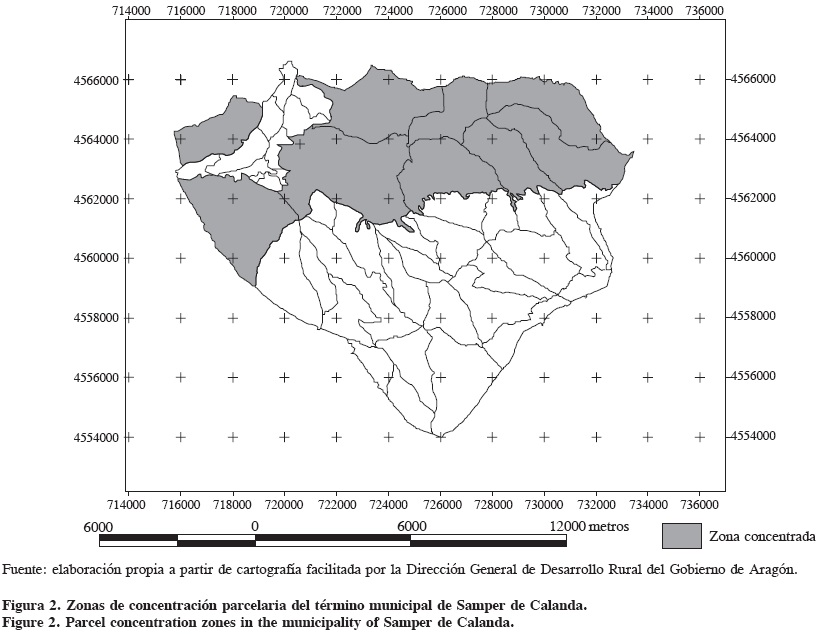 714000 716000 718000 720000 722000 724000 726000 728000 730000 732000 734000 736000

4566000
4564000
4562000
4560000
4558000
4556000
4554000

4566000
4564000
4562000
4560000
4558000
4556000
4554000

714000 716000 718000 720000 722000 724000 726000 728000 730000 732000 734000 736000

6000 0 6000 12000 metros

Zona concentrada

Fuente: elaboración propia a partir de cartografía facilitada por la Dirección General de Desarrollo Rural del Gobierno de Aragón.

Figura 2. Zonas de concentración parcelaria del término municipal de Samper de Calanda.
Figure 2. Parcel concentration zones in the municipality of Samper de Calanda.